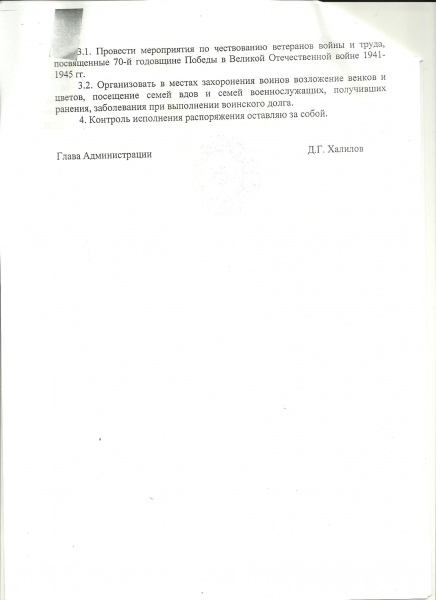 3.1. Провести мероприятия по чествованию ветеранов войны и труда, посвященные 70-й годовщине Победы в Великой Отечественной войне 1941-1945 гг.

3.2. Организовать в местах захоронения воинов возложение венков и цветов, посещение семей вдов и семей военнослужащих, получивших ранения, заболевания при выполнении воинского долга.

4. Контроль исполнения распоряжения оставляю за собой.

Глава Администрации

Д.Г. Халилов